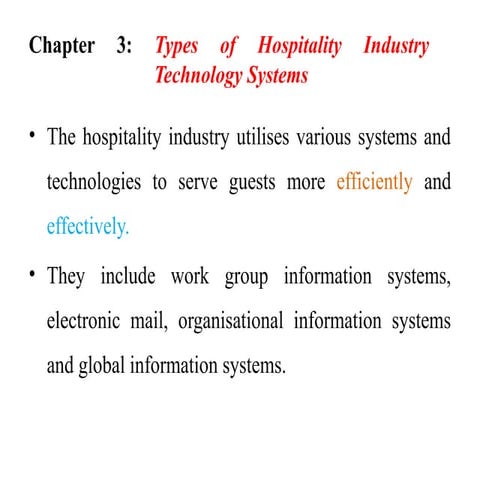 Chapter 3: Types of Hospitality Industry Technology Systems

• The hospitality industry utilises various systems and technologies to serve guests more efficiently and effectively.

• They include work group information systems, electronic mail, organisational information systems and global information systems.